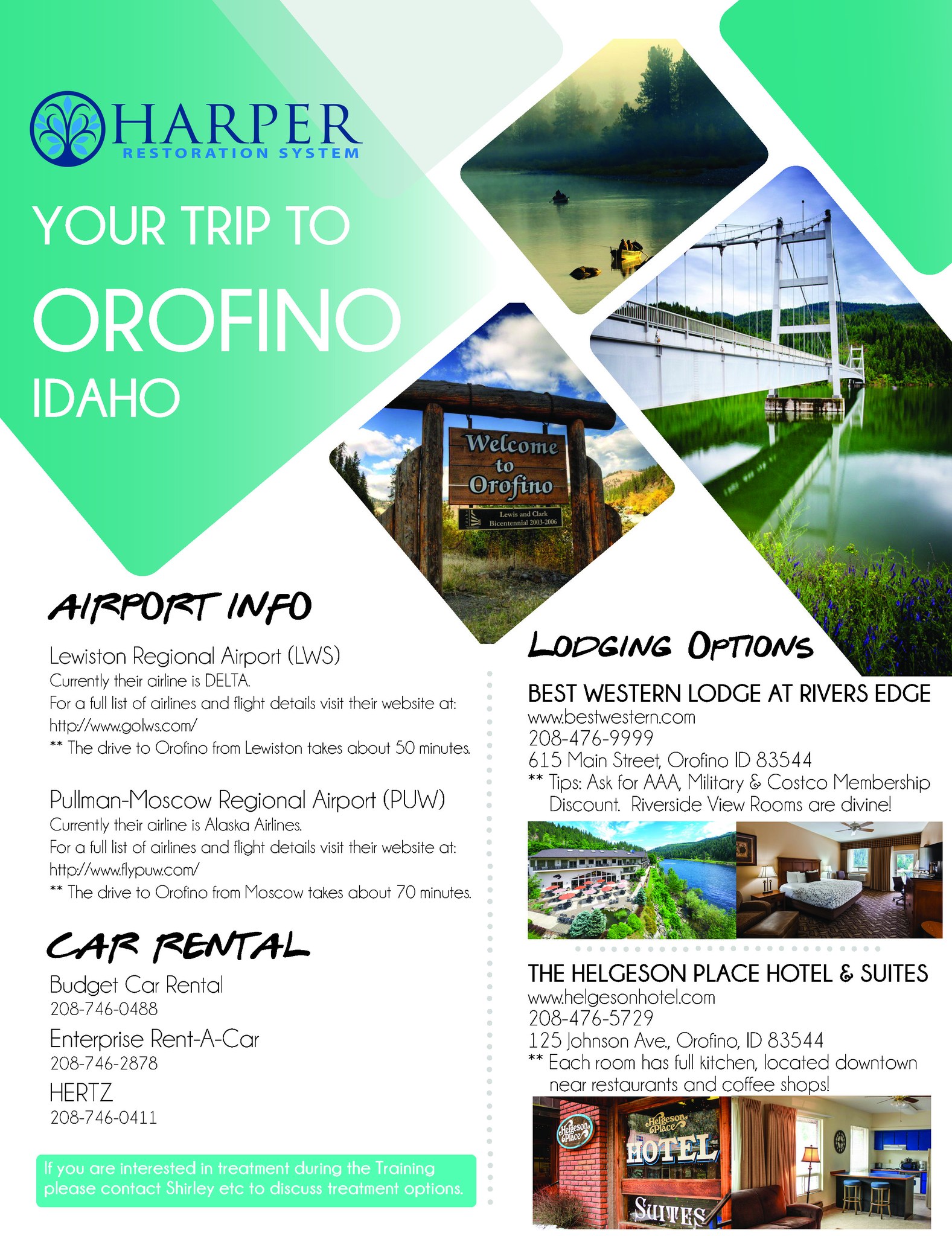 HARPER
RESTORATION SYSTEM

YOUR TRIP TO
OROFINO
IDAHO

Welcome to Orofino
Lewis and Clark Bicentennial 2003-2006

AIRPORT INFO

Lewiston Regional Airport (LWS)
Currently their airline is DELTA.
For a full list of airlines and flight details visit their website at: http://www.golws.com/
** The drive to Orofino from Lewiston takes about 50 minutes.

Pullman-Moscow Regional Airport (PUW)
Currently their airline is Alaska Airlines.
For a full list of airlines and flight details visit their website at: http://www.flypuw.com/
** The drive to Orofino from Moscow takes about 70 minutes.

CAR RENTAL

Budget Car Rental
208-746-0488
Enterprise Rent-A-Car
208-746-2878
HERTZ
208-746-0411

If you are interested in treatment during the Training please contact Shirley etc to discuss treatment options.

LODGING OPTIONS

BEST WESTERN LODGE AT RIVERS EDGE
www.bestwestern.com
208-476-9999
615 Main Street, Orofino ID 83544
** Tips: Ask for AAA, Military & Costco Membership Discount. Riverside View Rooms are divine!

THE HELGESON PLACE HOTEL & SUITES
www.helgesonhotel.com
208-476-5729
125 Johnson Ave., Orofino, ID 83544
** Each room has full kitchen, located downtown near restaurants and coffee shops!

Helgeson Place
Helgeson Place
HOTEL
SUITES